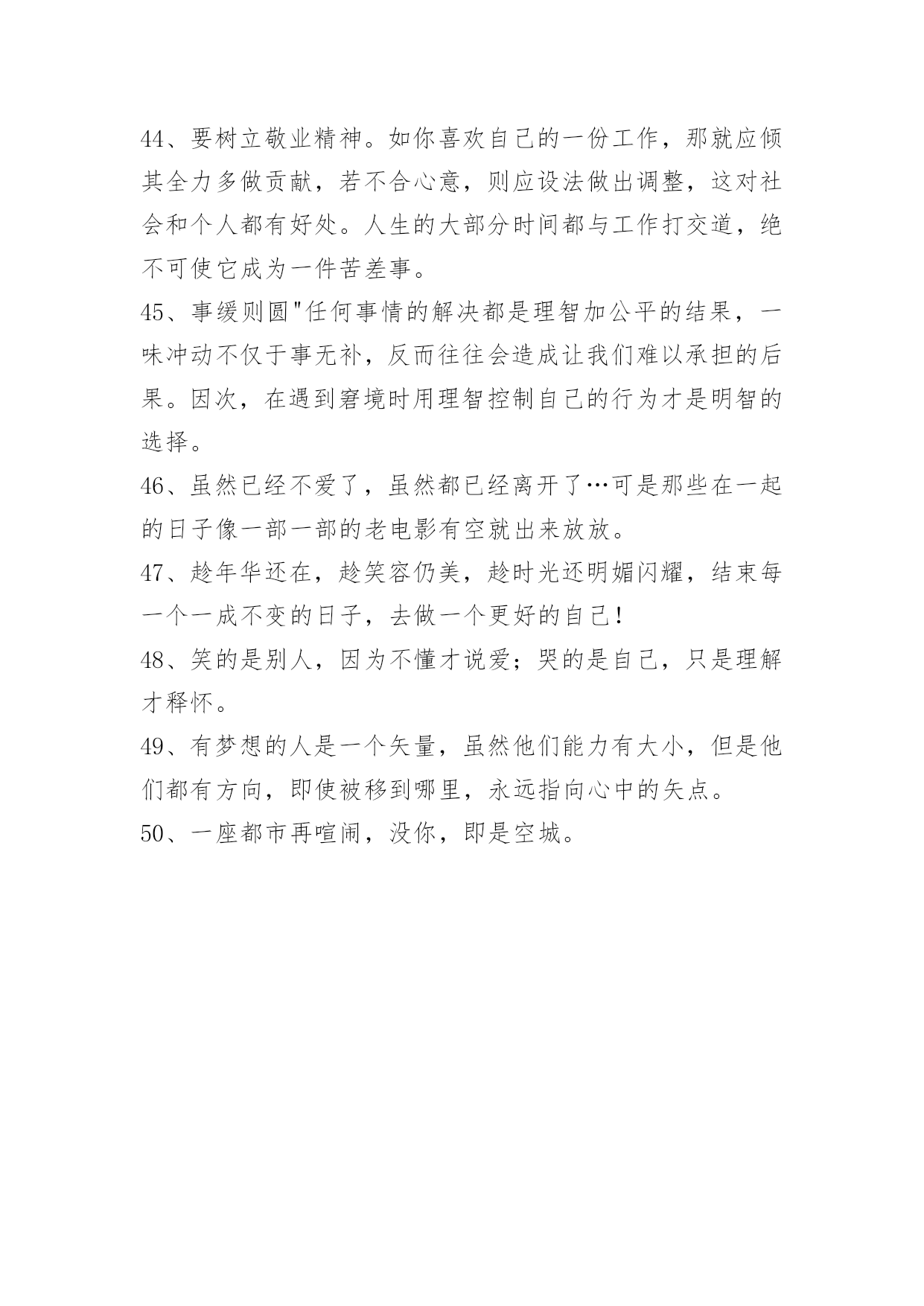 44、要树立敬业精神。如你喜欢自己的一份工作，那就应倾其全力多做贡献，若不合心意，则应设法做出调整，这对社会和个人都有好处。人生的大部分时间都与工作打交道，绝不可使它成为一件苦差事。

45、事缓则圆"任何事情的解决都是理智加公平的结果，一味冲动不仅于事无补，反而往往会造成让我们难以承担的后果。因次，在遇到窘境时用理智控制自己的行为才是明智的选择。

46、虽然已经不爱了，虽然都已经离开了…可是那些在一起的日子像一部一部的老电影有空就出来放放。

47、趁年华还在，趁笑容仍美，趁时光还明媚闪耀，结束每一个一成不变的日子，去做一个更好的自己！

48、笑的是别人，因为不懂才说爱；哭的是自己，只是理解才释怀。

49、有梦想的人是一个矢量，虽然他们能力有大小，但是他们都有方向，即使被移到哪里，永远指向心中的矢点。

50、一座都市再喧闹，没你，即是空城。